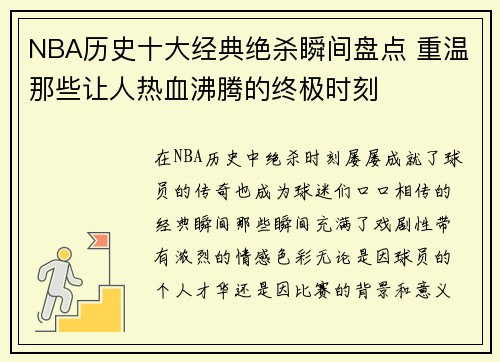 NBA历史十大经典绝杀瞬间盘点 重温那些让人热血沸腾的终极时刻

在NBA历史中绝杀时刻屡屡成就了球员的传奇也成为球迷们口口相传的经典瞬间那些瞬间充满了戏剧性带有激烈的情感色彩无论是因球员的个人才华还是因比赛的背景和意义